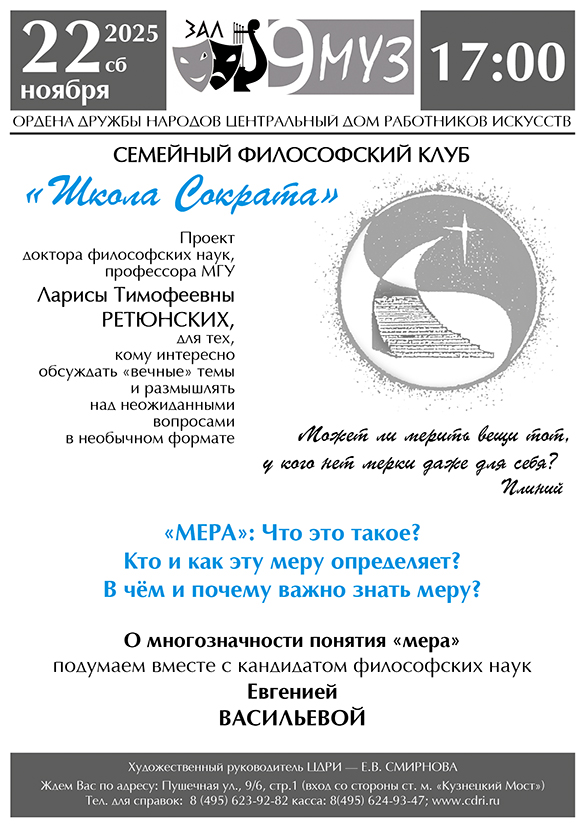 22 2025 сб ноября

ЗАЛ 9 МУЗ

17:00

ОРДЕНА ДРУЖБЫ НАРОДОВ ЦЕНТРАЛЬНЫЙ ДОМ РАБОТНИКОВ ИСКУССТВ

СЕМЕЙНЫЙ ФИЛОСОФСКИЙ КЛУБ

«Школа Сократа»

Проект доктора философских наук, профессора МГУ
Ларисы Тимофеевны РЕТЮНСКИХ,
для тех, кому интересно обсуждать «вечные» темы и размышлять над неожиданными вопросами в необычном формате

Может ли мерить вещи тот, у кого нет мерки даже для себя?
Плиний

«МЕРА»: Что это такое?
Кто и как эту меру определяет?
В чём и почему важно знать меру?

О многозначности понятия «мера»
подумаем вместе с кандидатом философских наук
Евгенией
ВАСИЛЬЕВОЙ

Художественный руководитель ЦДРИ — Е.В. СМИРНОВА
Ждем Вас по адресу: Пушечная ул., 9/6, стр.1 (вход со стороны ст. м. «Кузнецкий Мост»)
Тел. для справок: 8 (495) 623-92-82 касса: 8(495) 624-93-47; www.cdri.ru